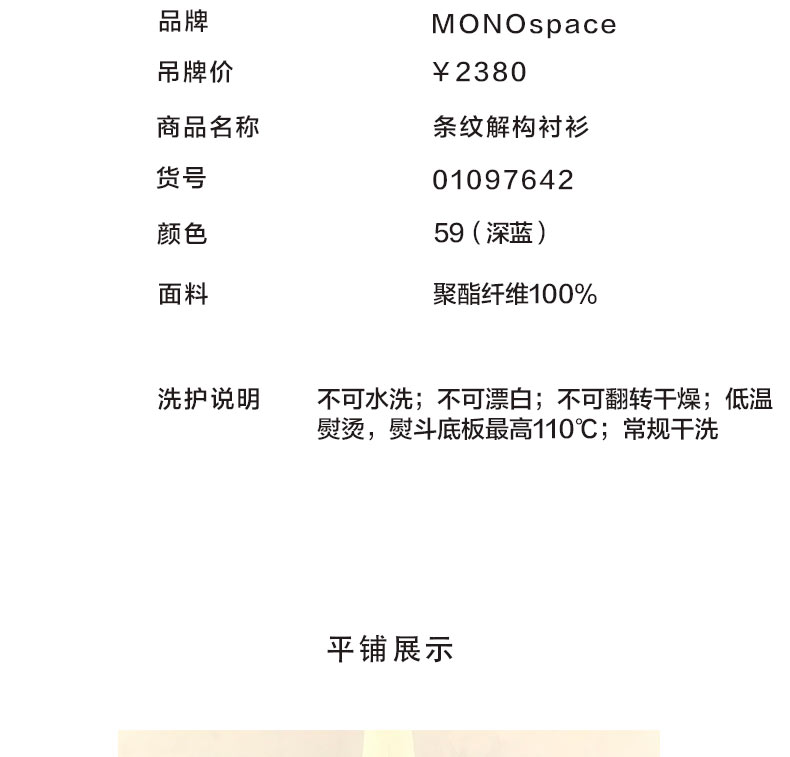 品牌 MONOspace
吊牌价 ￥2380
商品名称 条纹解构衬衫
货号 01097642
颜色 59（深蓝）
面料 聚酯纤维100%

洗护说明 不可水洗；不可漂白；不可翻转干燥；低温熨烫，熨斗底板最高110℃；常规干洗

平铺展示